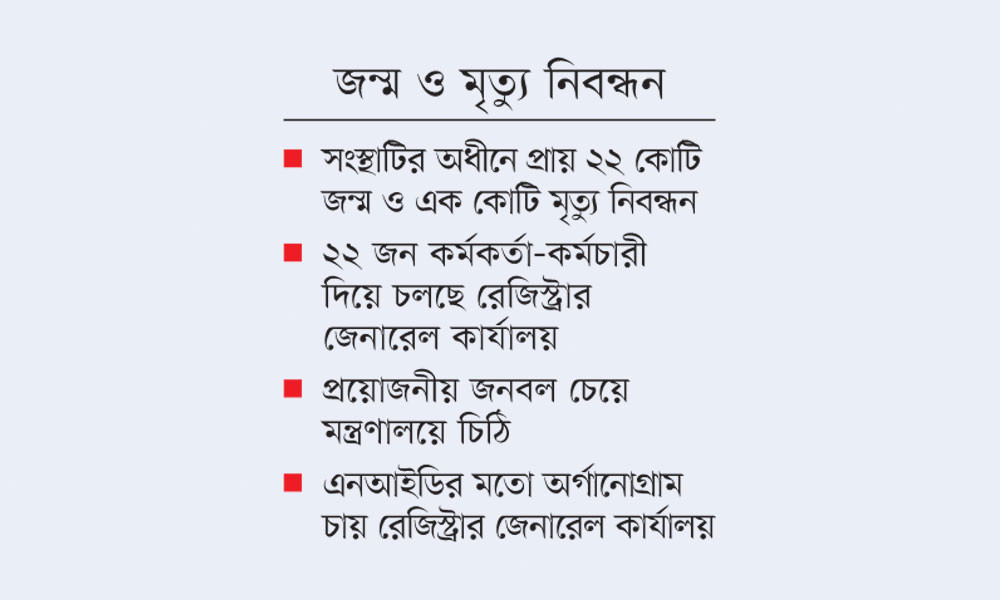 জন্ম ও মৃত্যু নিবন্ধন

■ সংস্থাটির অধীনে প্রায় ২২ কোটি জন্ম ও এক কোটি মৃত্যু নিবন্ধন

■ ২২ জন কর্মকর্তা-কর্মচারী দিয়ে চলছে রেজিস্ট্রার জেনারেল কার্যালয়

■ প্রয়োজনীয় জনবল চেয়ে মন্ত্রণালয়ে চিঠি

■ এনআইডির মতো অর্গানোগ্রাম চায় রেজিস্ট্রার জেনারেল কার্যালয়